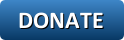 DONATE